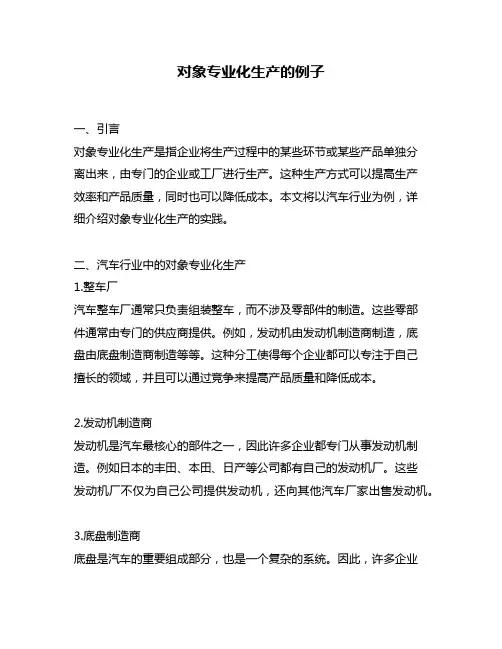 对象专业化生产的例子

一、引言
对象专业化生产是指企业将生产过程中的某些环节或某些产品单独分离出来，由专门的企业或工厂进行生产。这种生产方式可以提高生产效率和产品质量，同时也可以降低成本。本文将以汽车行业为例，详细介绍对象专业化生产的实践。

二、汽车行业中的对象专业化生产
1.整车厂
汽车整车厂通常只负责组装整车，而不涉及零部件的制造。这些零部件通常由专门的供应商提供。例如，发动机由发动机制造商制造，底盘由底盘制造商制造等等。这种分工使得每个企业都可以专注于自己擅长的领域，并且可以通过竞争来提高产品质量和降低成本。

2.发动机制造商
发动机是汽车最核心的部件之一，因此许多企业都专门从事发动机制造。例如日本的丰田、本田、日产等公司都有自己的发动机厂。这些发动机厂不仅为自己公司提供发动机，还向其他汽车厂家出售发动机。

3.底盘制造商
底盘是汽车的重要组成部分，也是一个复杂的系统。因此，许多企业